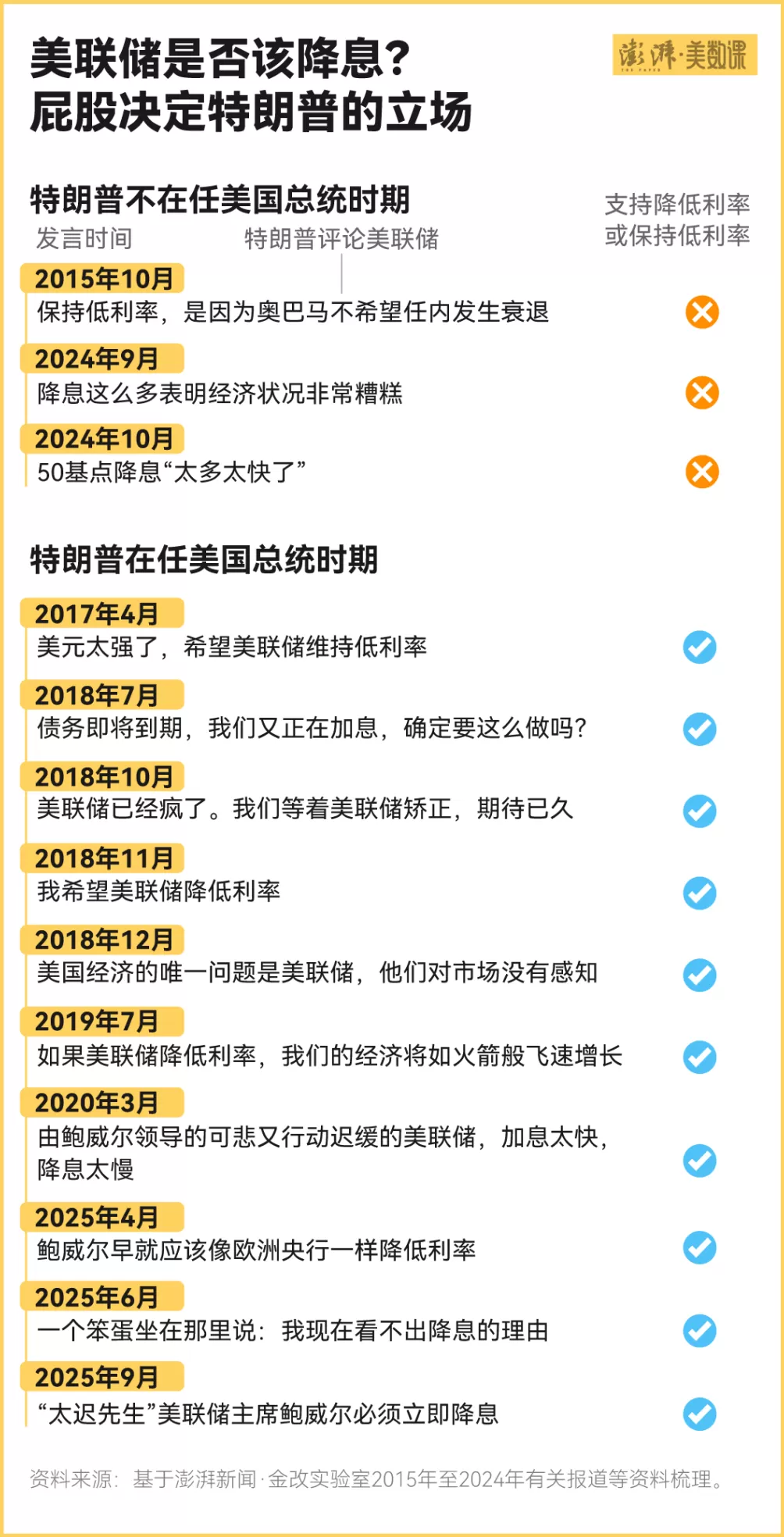 美联储是否该降息?
屁股决定特朗普的立场

澎湃·美数课
THE PAPER

特朗普不在任美国总统时期

发言时间　特朗普评论美联储

支持降低利率或保持低利率

2015年10月
保持低利率，是因为奥巴马不希望任内发生衰退

2024年9月
降息这么多表明经济状况非常糟糕

2024年10月
50基点降息“太多太快了”

特朗普在任美国总统时期

2017年4月
美元太强了，希望美联储维持低利率

2018年7月
债务即将到期，我们又正在加息，确定要这么做吗?

2018年10月
美联储已经疯了。我们等着美联储矫正，期待已久

2018年11月
我希望美联储降低利率

2018年12月
美国经济的唯一问题是美联储，他们对市场没有感知

2019年7月
如果美联储降低利率，我们的经济将如火箭般飞速增长

2020年3月
由鲍威尔领导的可悲又行动迟缓的美联储，加息太快，降息太慢

2025年4月
鲍威尔早就应该像欧洲央行一样降低利率

2025年6月
一个笨蛋坐在那里说：我现在看不出降息的理由

2025年9月
“太迟先生”美联储主席鲍威尔必须立即降息

资料来源：基于澎湃新闻·金改实验室2015年至2024年有关报道等资料梳理。